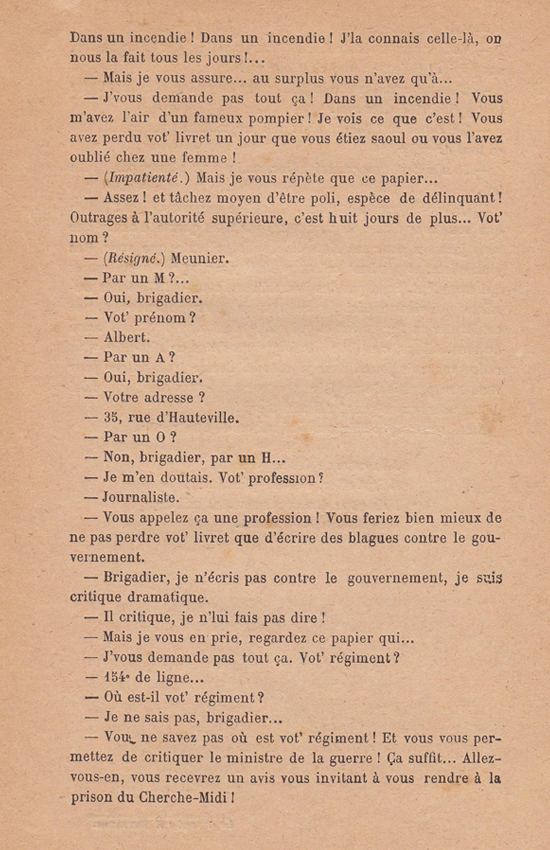 Dans un incendie ! Dans un incendie ! J'la connais celle-là, on nous la fait tous les jours !...

— Mais je vous assure... au surplus vous n'avez qu'à...

— J'vous demande pas tout ça ! Dans un incendie ! Vous m'avez l'air d'un fameux pompier ! Je vois ce que c'est ! Vous avez perdu vot' livret un jour que vous étiez saoul ou vous l'avez oublié chez une femme !

— (Impatienté.) Mais je vous répète que ce papier...

— Assez ! et tâchez moyen d'être poli, espèce de délinquant ! Outrages à l'autorité supérieure, c'est huit jours de plus... Vot' nom ?

— (Résigné.) Meunier.

— Par un M ?...

— Oui, brigadier.

— Vot' prénom ?

— Albert.

— Par un A ?

— Oui, brigadier.

— Votre adresse ?

— 35, rue d'Hauteville.

— Par un O ?

— Non, brigadier, par un H...

— Je m'en doutais. Vot' profession ?

— Journaliste.

— Vous appelez ça une profession ! Vous feriez bien mieux de ne pas perdre vot' livret que d'écrire des blagues contre le gouvernement.

— Brigadier, je n'écris pas contre le gouvernement, je suis critique dramatique.

— Il critique, je n'lui fais pas dire !

— Mais je vous en prie, regardez ce papier qui...

— J'vous demande pas tout ça. Vot' régiment ?

— 154e de ligne...

— Où est-il vot' régiment ?

— Je ne sais pas, brigadier...

— Vous ne savez pas où est vot' régiment ! Et vous vous permettez de critiquer le ministre de la guerre ! Ça suffit... Allez-vous-en, vous recevrez un avis vous invitant à vous rendre à la prison du Cherche-Midi !